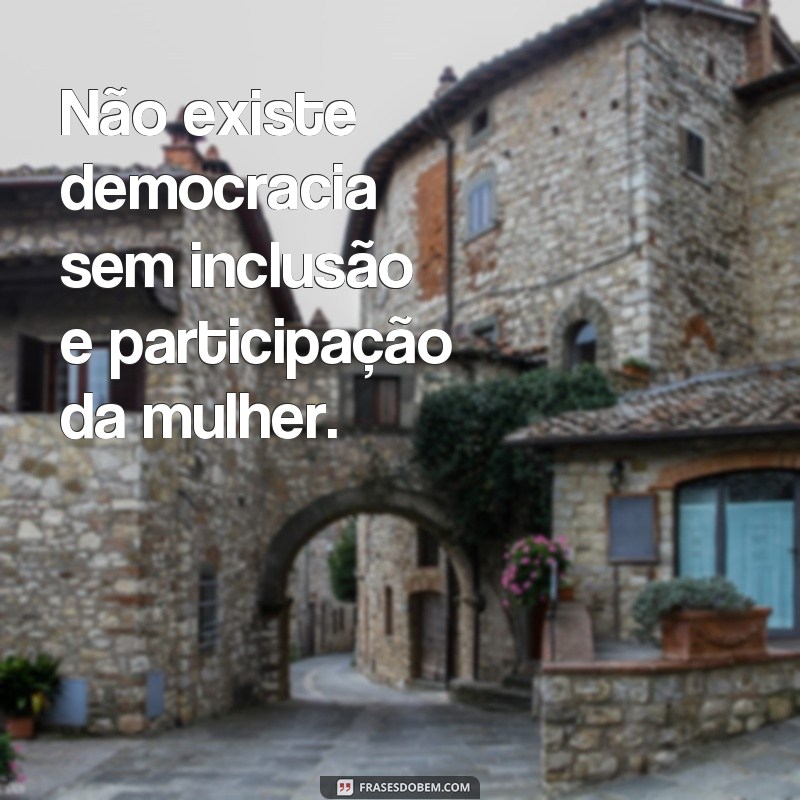 Não existe democracia sem inclusão e participação da mulher.

FRASESDOBEM.COM